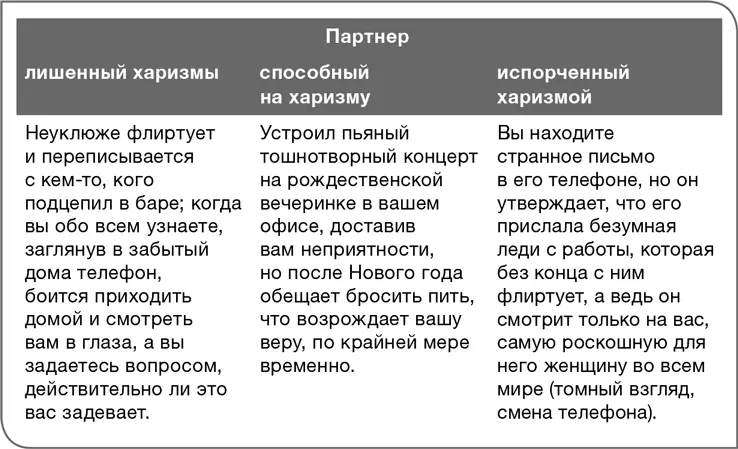 | Партнер | | |
|---|---|---|
| лишенный харизмы | способный на харизму | испорченный харизмой |
| Неуклюже флиртует и переписывается с кем-то, кого подцепил в баре; когда вы обо всем узнаете, заглянув в забытый дома телефон, боится приходить домой и смотреть вам в глаза, а вы задаетесь вопросом, действительно ли это вас задевает. | Устроил пьяный тошнотворный концерт на рождественской вечеринке в вашем офисе, доставив вам неприятности, но после Нового года обещает бросить пить, что возрождает вашу веру, по крайней мере временно. | Вы находите странное письмо в его телефоне, но он утверждает, что его прислала безумная леди с работы, которая без конца с ним флиртует, а ведь он смотрит только на вас, самую роскошную для него женщину во всем мире (томный взгляд, смена телефона). |